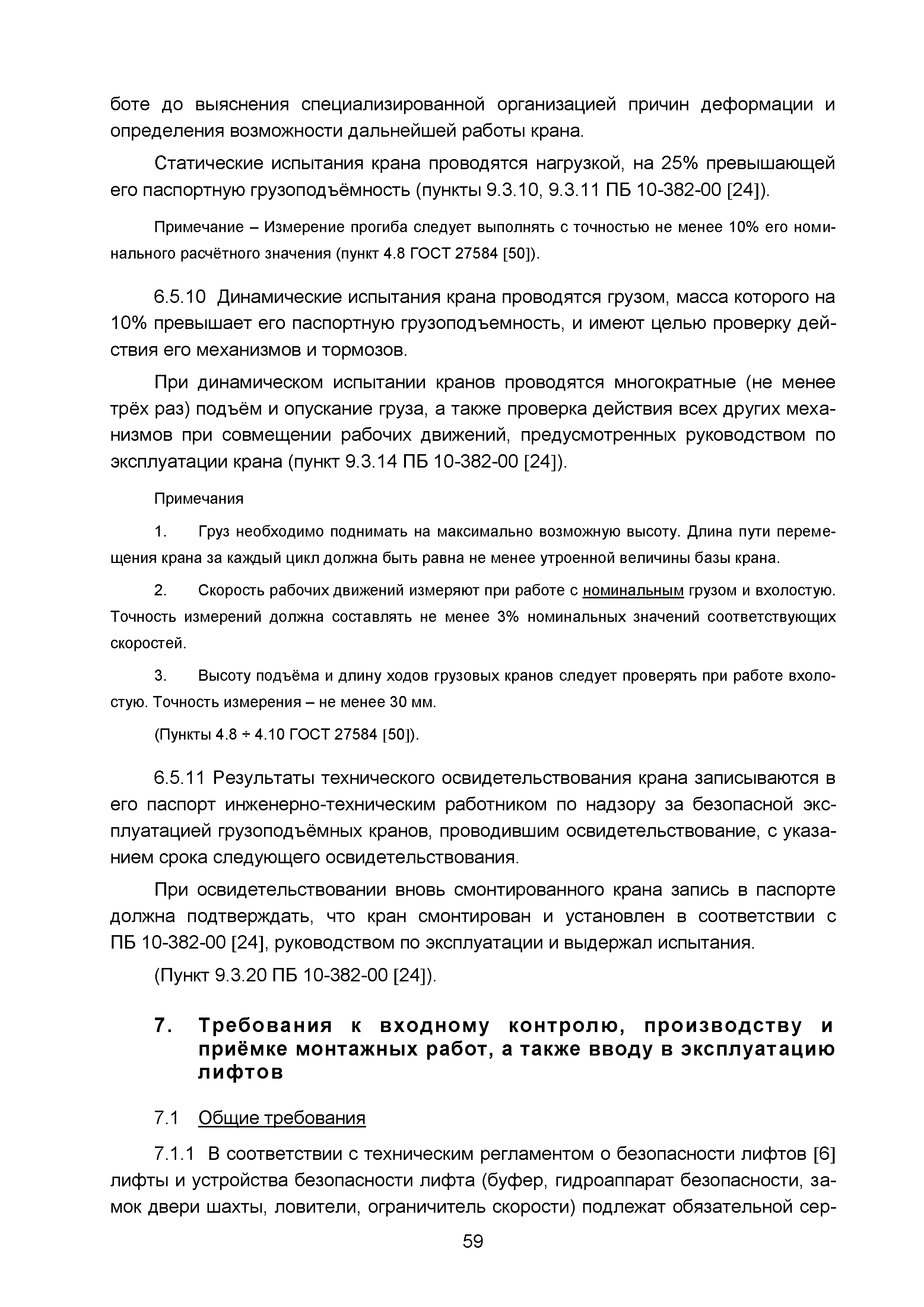 боте до выяснения специализированной организацией причин деформации и определения возможности дальнейшей работы крана.

Статические испытания крана проводятся нагрузкой, на 25% превышающей его паспортную грузоподъёмность (пункты 9.3.10, 9.3.11 ПБ 10-382-00 [24]).

Примечание – Измерение прогиба следует выполнять с точностью не менее 10% его номинального расчётного значения (пункт 4.8 ГОСТ 27584 [50]).

6.5.10 Динамические испытания крана проводятся грузом, масса которого на 10% превышает его паспортную грузоподъемность, и имеют целью проверку действия его механизмов и тормозов.

При динамическом испытании кранов проводятся многократные (не менее трёх раз) подъём и опускание груза, а также проверка действия всех других механизмов при совмещении рабочих движений, предусмотренных руководством по эксплуатации крана (пункт 9.3.14 ПБ 10-382-00 [24]).

Примечания

1. Груз необходимо поднимать на максимально возможную высоту. Длина пути перемещения крана за каждый цикл должна быть равна не менее утроенной величины базы крана.

2. Скорость рабочих движений измеряют при работе с номинальным грузом и вхолостую. Точность измерений должна составлять не менее 3% номинальных значений соответствующих скоростей.

3. Высоту подъёма и длину ходов грузовых кранов следует проверять при работе вхолостую. Точность измерения – не менее 30 мм.

(Пункты 4.8 ÷ 4.10 ГОСТ 27584 [50]).

6.5.11 Результаты технического освидетельствования крана записываются в его паспорт инженерно-техническим работником по надзору за безопасной эксплуатацией грузоподъёмных кранов, проводившим освидетельствование, с указанием срока следующего освидетельствования.

При освидетельствовании вновь смонтированного крана запись в паспорте должна подтверждать, что кран смонтирован и установлен в соответствии с ПБ 10-382-00 [24], руководством по эксплуатации и выдержал испытания.

(Пункт 9.3.20 ПБ 10-382-00 [24]).

7. Требования к входному контролю, производству и приёмке монтажных работ, а также вводу в эксплуатацию лифтов

7.1 Общие требования

7.1.1 В соответствии с техническим регламентом о безопасности лифтов [6] лифты и устройства безопасности лифта (буфер, гидроаппарат безопасности, замок двери шахты, ловители, ограничитель скорости) подлежат обязательной сер-

59